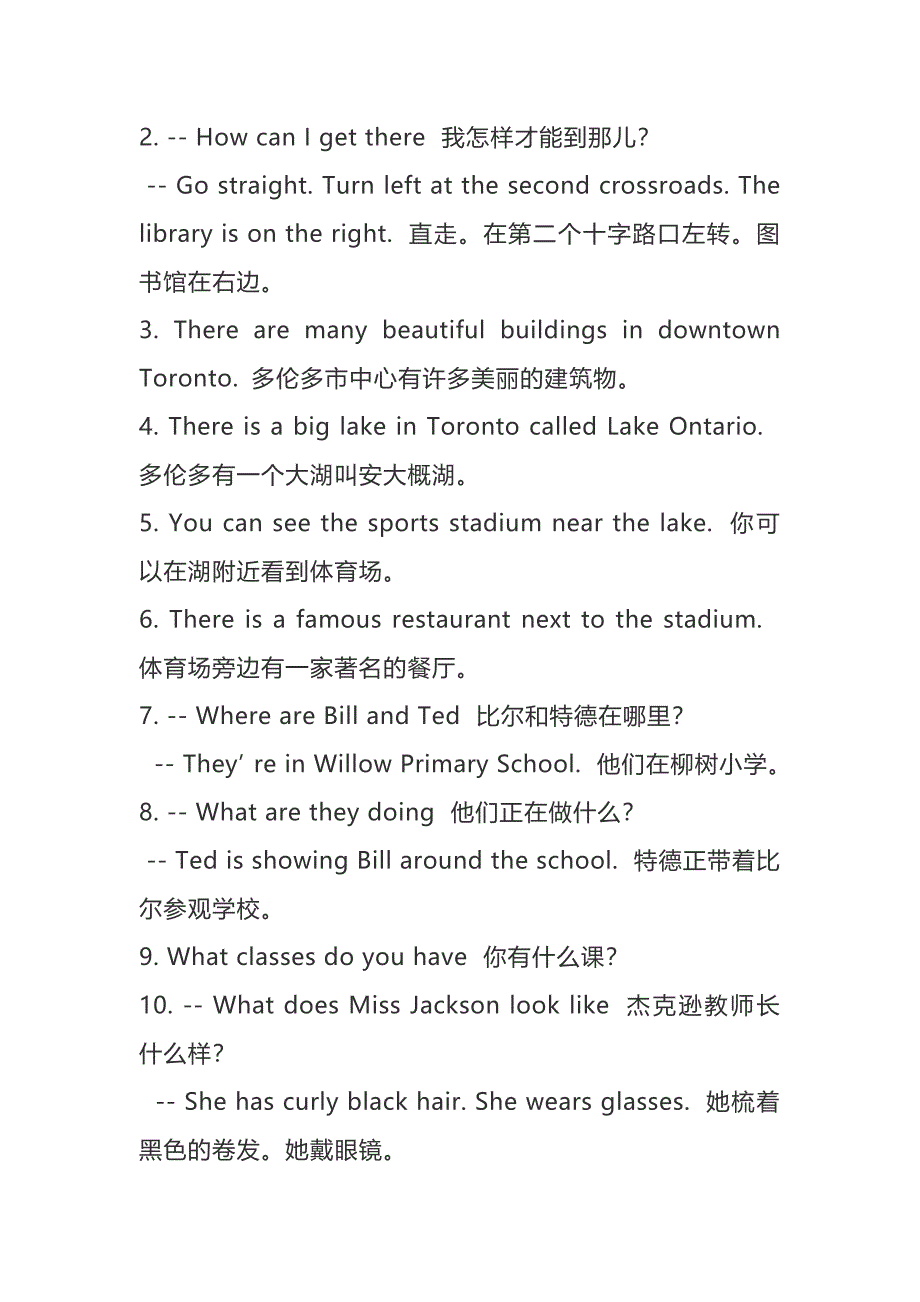 2. -- How can I get there 我怎样才能到那儿?

-- Go straight. Turn left at the second crossroads. The library is on the right. 直走。在第二个十字路口左转。图书馆在右边。

3. There are many beautiful buildings in downtown Toronto. 多伦多市中心有许多美丽的建筑物。

4. There is a big lake in Toronto called Lake Ontario. 多伦多有一个大湖叫安大概湖。

5. You can see the sports stadium near the lake. 你可以在湖附近看到体育场。

6. There is a famous restaurant next to the stadium. 体育场旁边有一家著名的餐厅。

7. -- Where are Bill and Ted 比尔和特德在哪里?

-- They' re in Willow Primary School. 他们在柳树小学。

8. -- What are they doing 他们正在做什么?

-- Ted is showing Bill around the school. 特德正带着比尔参观学校。

9. What classes do you have 你有什么课?

10. -- What does Miss Jackson look like 杰克逊教师长什么样?

-- She has curly black hair. She wears glasses. 她梳着黑色的卷发。她戴眼镜。